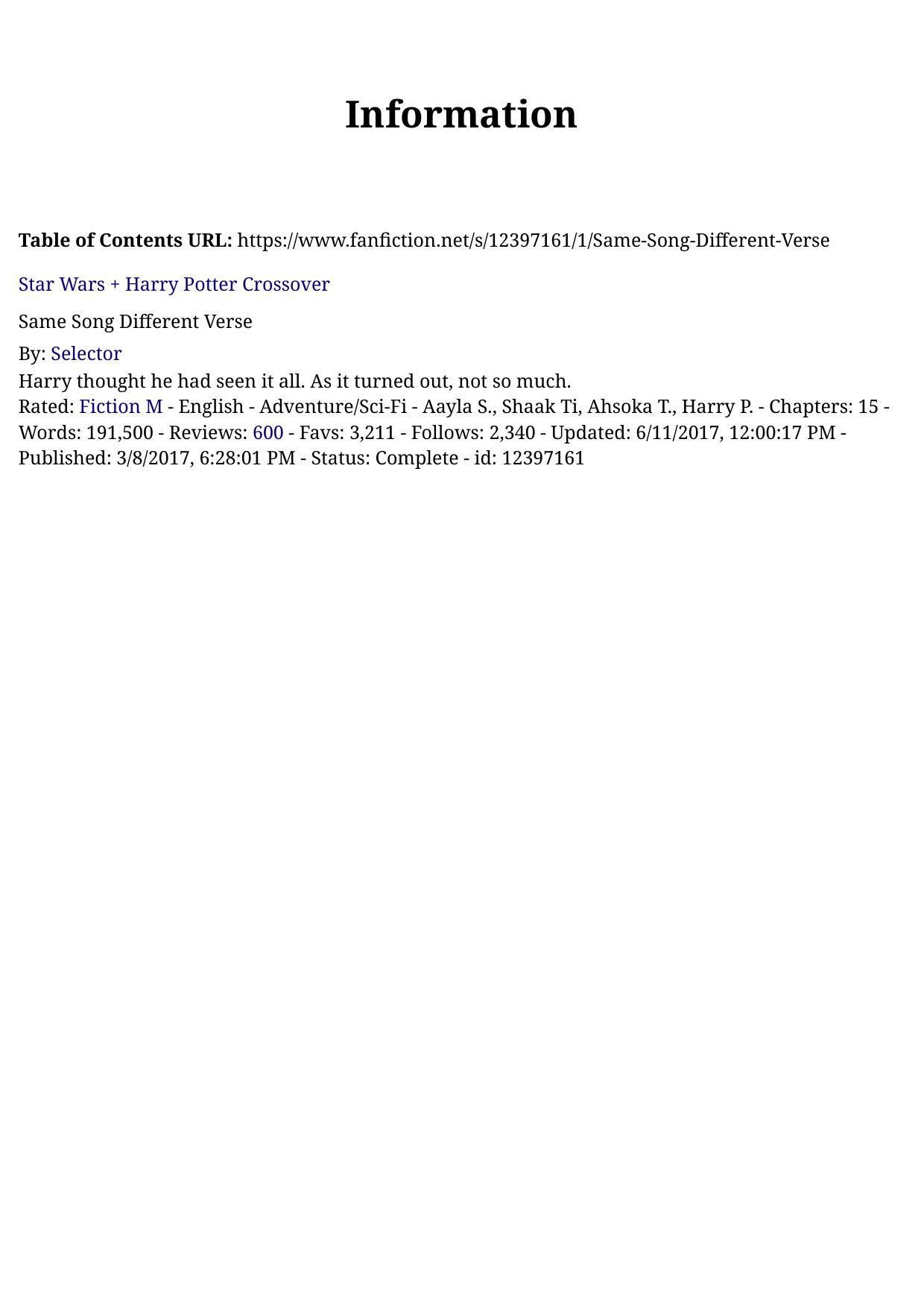 Information

Table of Contents URL: https://www.fanfiction.net/s/12397161/1/Same-Song-Different-Verse

Star Wars + Harry Potter Crossover

Same Song Different Verse

By: Selector

Harry thought he had seen it all. As it turned out, not so much.

Rated: Fiction M - English - Adventure/Sci-Fi - Aayla S., Shaak Ti, Ahsoka T., Harry P. - Chapters: 15 - Words: 191,500 - Reviews: 600 - Favs: 3,211 - Follows: 2,340 - Updated: 6/11/2017, 12:00:17 PM - Published: 3/8/2017, 6:28:01 PM - Status: Complete - id: 12397161